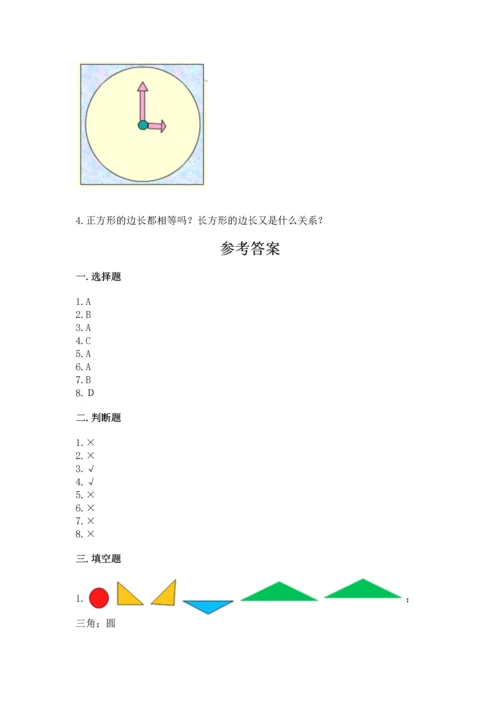 4. 正方形的边长都相等吗？长方形的边长又是什么关系？

参考答案

一. 选择题

1. A
2. B
3. A
4. C
5. A
6. A
7. B
8. D

二. 判断题

1. ×
2. ×
3. √
4. √
5. ×
6. ×
7. ×
8. ×

三. 填空题

1. ；

三角；圆